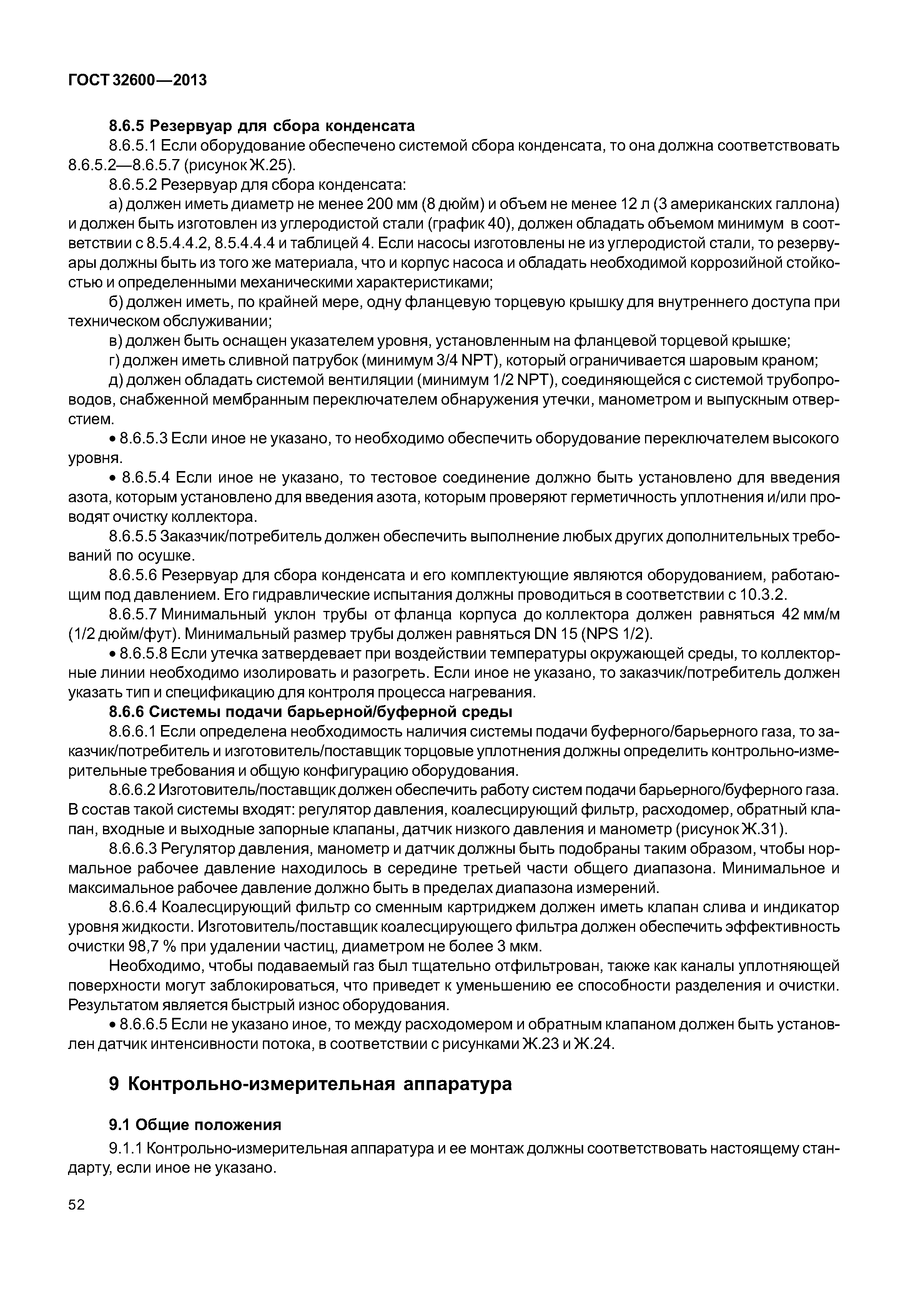 ГОСТ 32600—2013

8.6.5 Резервуар для сбора конденсата

8.6.5.1 Если оборудование обеспечено системой сбора конденсата, то она должна соответствовать 8.6.5.2—8.6.5.7 (рисунок Ж.25).

8.6.5.2 Резервуар для сбора конденсата:

а) должен иметь диаметр не менее 200 мм (8 дюйм) и объем не менее 12 л (3 американских галлона) и должен быть изготовлен из углеродистой стали (график 40), должен обладать объемом минимум в соответствии с 8.5.4.4.2, 8.5.4.4.4 и таблицей 4. Если насосы изготовлены не из углеродистой стали, то резервуары должны быть из того же материала, что и корпус насоса и обладать необходимой коррозийной стойкостью и определенными механическими характеристиками;

б) должен иметь, по крайней мере, одну фланцевую торцевую крышку для внутреннего доступа при техническом обслуживании;

в) должен быть оснащен указателем уровня, установленным на фланцевой торцевой крышке;

г) должен иметь сливной патрубок (минимум 3/4 NPT), который ограничивается шаровым краном;

д) должен обладать системой вентиляции (минимум 1/2 NPT), соединяющейся с системой трубопроводов, снабженной мембранным переключателем обнаружения утечки, манометром и выпускным отверстием.

• 8.6.5.3 Если иное не указано, то необходимо обеспечить оборудование переключателем высокого уровня.

• 8.6.5.4 Если иное не указано, то тестовое соединение должно быть установлено для введения азота, которым установлено для введения азота, которым проверяют герметичность уплотнения и/или проводят очистку коллектора.

8.6.5.5 Заказчик/потребитель должен обеспечить выполнение любых других дополнительных требований по осушке.

8.6.5.6 Резервуар для сбора конденсата и его комплектующие являются оборудованием, работающим под давлением. Его гидравлические испытания должны проводиться в соответствии с 10.3.2.

8.6.5.7 Минимальный уклон трубы от фланца корпуса до коллектора должен равняться 42 мм/м (1/2 дюйм/фут). Минимальный размер трубы должен равняться DN 15 (NPS 1/2).

• 8.6.5.8 Если утечка затвердевает при воздействии температуры окружающей среды, то коллекторные линии необходимо изолировать и разогреть. Если иное не указано, то заказчик/потребитель должен указать тип и спецификацию для контроля процесса нагревания.

8.6.6 Системы подачи барьерной/буферной среды

8.6.6.1 Если определена необходимость наличия системы подачи буферного/барьерного газа, то заказчик/потребитель и изготовитель/поставщик торцовые уплотнения должны определить контрольно-измерительные требования и общую конфигурацию оборудования.

8.6.6.2 Изготовитель/поставщик должен обеспечить работу систем подачи барьерного/буферного газа. В состав такой системы входят: регулятор давления, коалесцирующий фильтр, расходомер, обратный клапан, входные и выходные запорные клапаны, датчик низкого давления и манометр (рисунок Ж.31).

8.6.6.3 Регулятор давления, манометр и датчик должны быть подобраны таким образом, чтобы нормальное рабочее давление находилось в середине третьей части общего диапазона. Минимальное и максимальное рабочее давление должно быть в пределах диапазона измерений.

8.6.6.4 Коалесцирующий фильтр со сменным картриджем должен иметь клапан слива и индикатор уровня жидкости. Изготовитель/поставщик коалесцирующего фильтра должен обеспечить эффективность очистки 98,7 % при удалении частиц, диаметром не более 3 мкм.

Необходимо, чтобы подаваемый газ был тщательно отфильтрован, также как каналы уплотняющей поверхности могут заблокироваться, что приведет к уменьшению ее способности разделения и очистки. Результатом является быстрый износ оборудования.

• 8.6.6.5 Если не указано иное, то между расходомером и обратным клапаном должен быть установлен датчик интенсивности потока, в соответствии с рисунками Ж.23 и Ж.24.

9 Контрольно-измерительная аппаратура

9.1 Общие положения

9.1.1 Контрольно-измерительная аппаратура и ее монтаж должны соответствовать настоящему стандарту, если иное не указано.

52